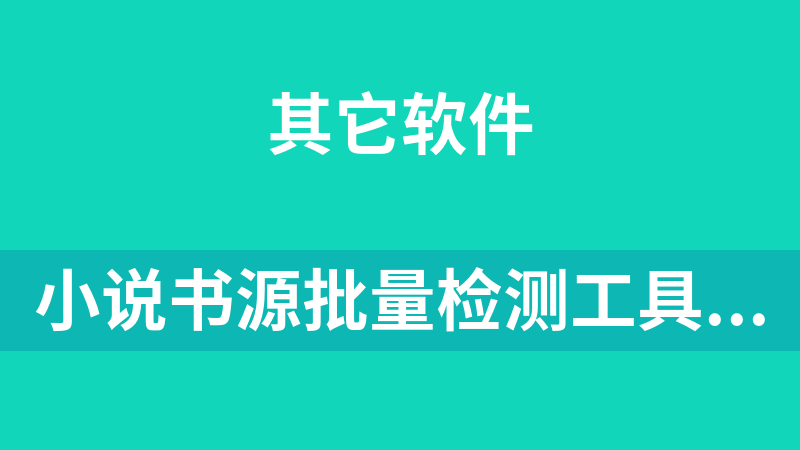 其它软件

小说书源批量检测工具...